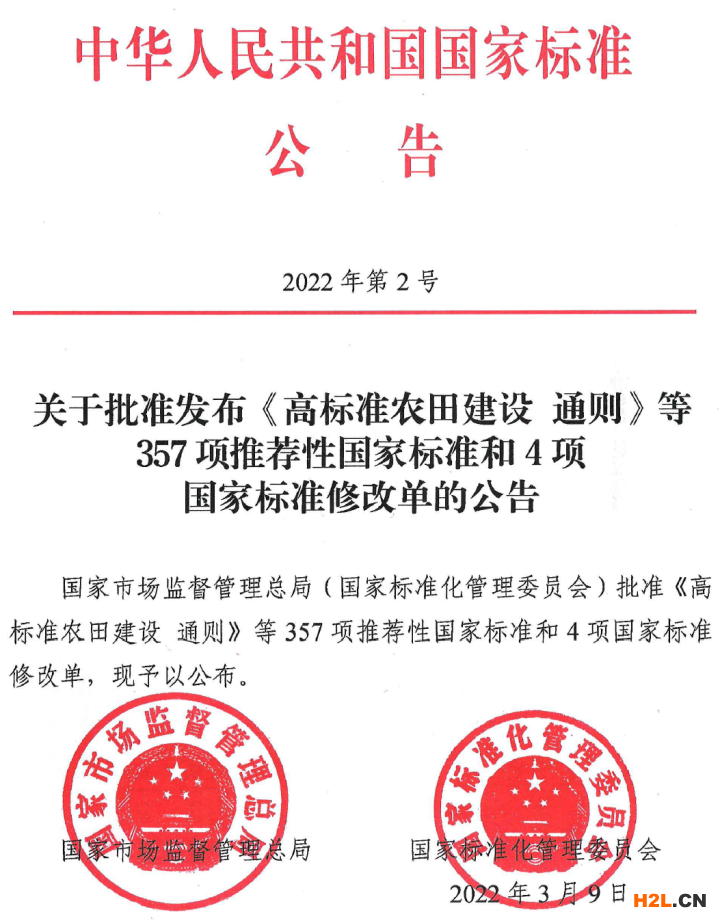 中华人民共和国国家标准

公　告

2022 年第 2 号

关于批准发布《高标准农田建设 通则》等 357 项推荐性国家标准和 4 项国家标准修改单的公告

国家市场监督管理总局（国家标准化管理委员会）批准《高标准农田建设 通则》等 357 项推荐性国家标准和 4 项国家标准修改单，现予以公布。

国家市场监督管理总局

国家标准化管理委员会

国家市场监督管理总局

国家标准化管理委员会

2022 年 3 月 9 日

H2L.CN